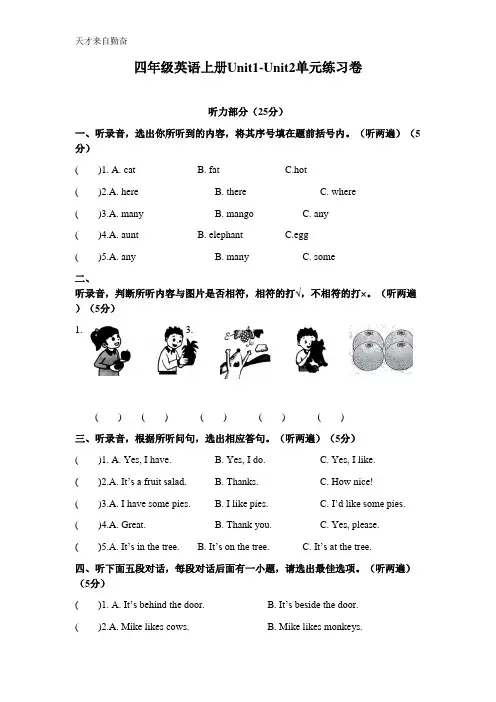 天才来自勤奋

四年级英语上册Unit1-Unit2单元练习卷

听力部分（25分）

一、听录音，选出你所听到的内容，将其序号填在题前括号内。（听两遍）（5分）

(　)1. A. cat　　B. fat　　C.hot

(　)2.A. here　　B. there　　C. where

(　)3.A. many　　B. mango　　C. any

(　)4.A. aunt　　B. elephant　　C.egg

(　)5.A. any　　B. many　　C. some

二、

听录音，判断所听内容与图片是否相符，相符的打√，不相符的打×。（听两遍）（5分）

1.　3.

(　)　(　)　(　)　(　)　(　)

三、听录音，根据所听问句，选出相应答句。（听两遍）（5分）

(　)1. A. Yes, I have.　　B. Yes, I do.　　C. Yes, I like.

(　)2.A. It's a fruit salad.　　B. Thanks.　　C. How nice!

(　)3.A. I have some pies.　　B. I like pies.　　C. I'd like some pies.

(　)4.A. Great.　　B. Thank you.　　C. Yes, please.

(　)5.A. It's in the tree.　　B. It's on the tree.　　C. It's at the tree.

四、听下面五段对话，每段对话后面有一小题，请选出最佳选项。（听两遍）（5分）

(　)1. A. It's behind the door.　　B. It's beside the door.

(　)2.A. Mike likes cows.　　B. Mike likes monkeys.